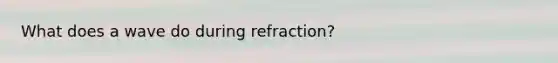 What does a wave do during refraction?